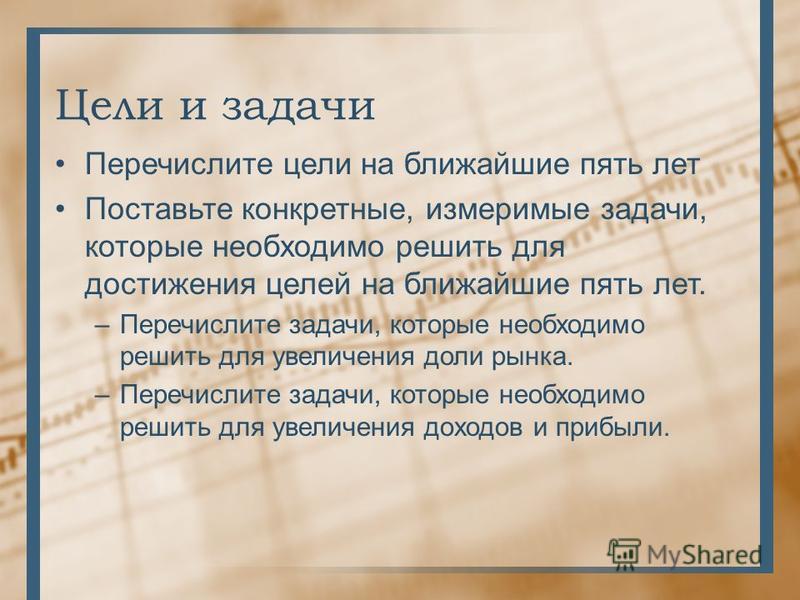 Цели и задачи

• Перечислите цели на ближайшие пять лет

• Поставьте конкретные, измеримые задачи, которые необходимо решить для достижения целей на ближайшие пять лет.

– Перечислите задачи, которые необходимо решить для увеличения доли рынка.

– Перечислите задачи, которые необходимо решить для увеличения доходов и прибыли.

MyShared